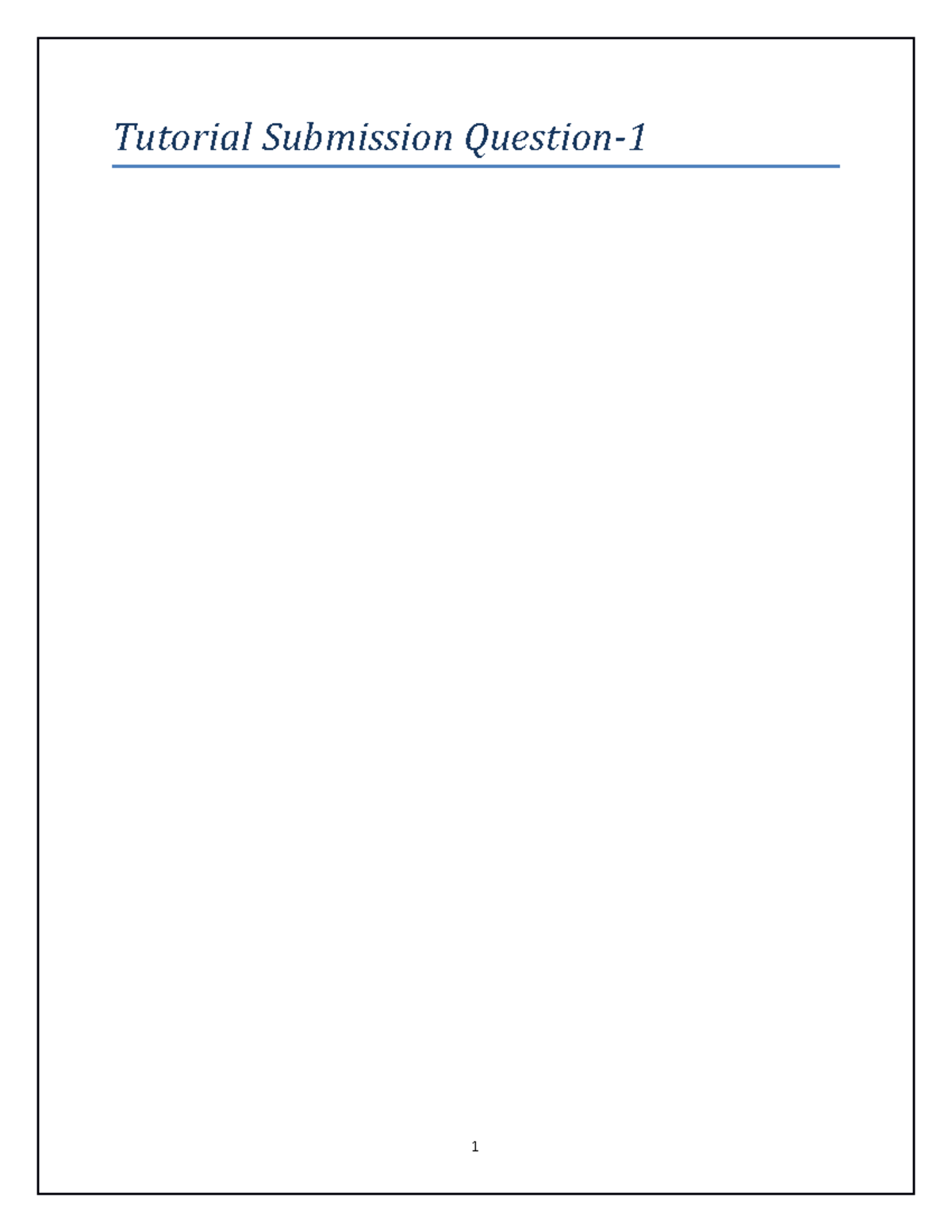 Tutorial Submission Question-1

1